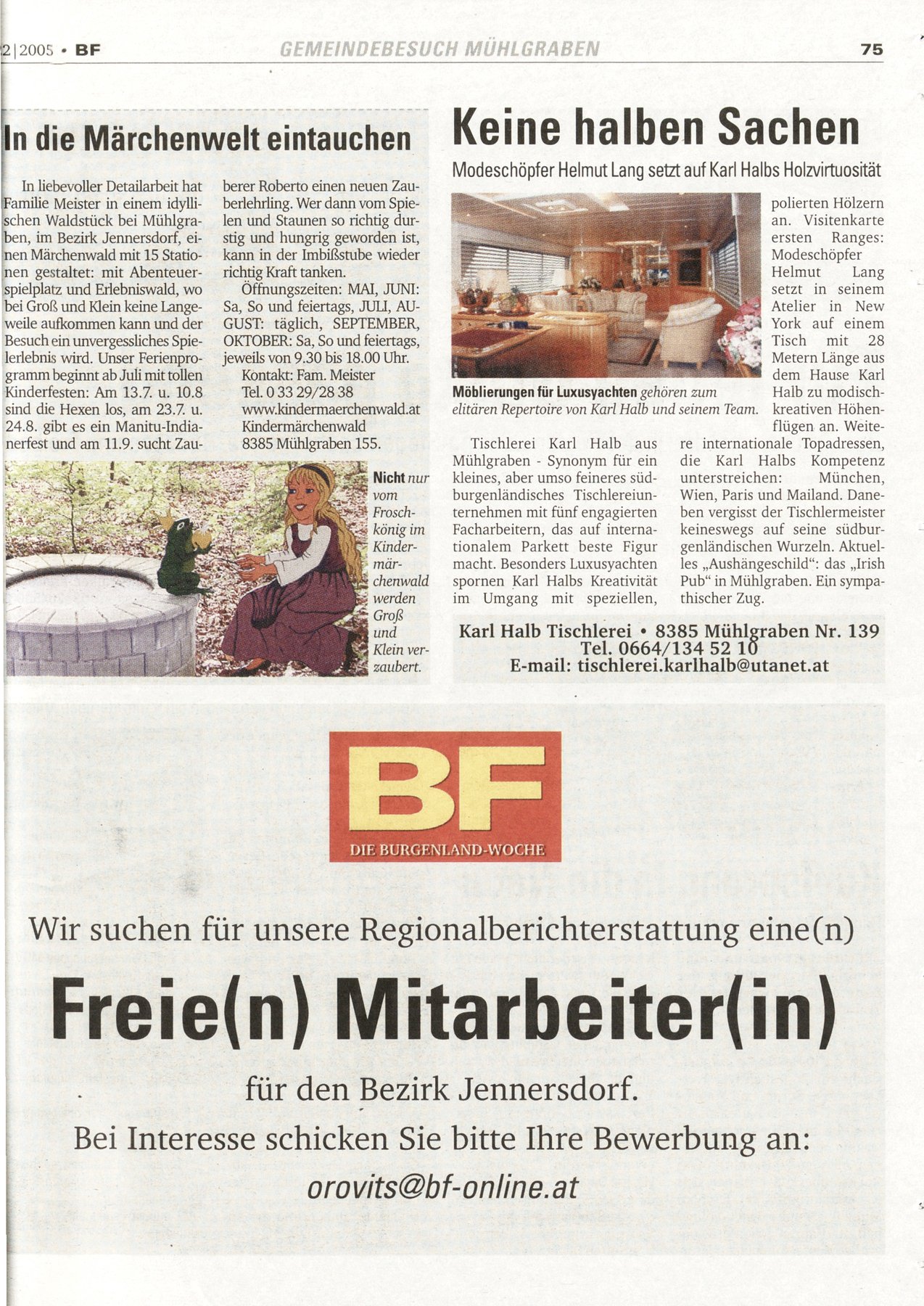 2|2005 • BF GEMEINDEBESUCH MÜHLGRABEN 75

In die Märchenwelt eintauchen

In liebevoller Detailarbeit hat Familie Meister in einem idyllischen Waldstück bei Mühlgraben, im Bezirk Jennersdorf, einen Märchenwald mit 15 Stationen gestaltet: mit Abenteuerspielplatz und Erlebniswald, wo bei Groß und Klein keine Langeweile aufkommen kann und der Besuch ein unvergessliches Spielerlebnis wird. Unser Ferienprogramm beginnt ab Juli mit tollen Kinderfesten: Am 13.7. u. 10.8 sind die Hexen los, am 23.7. u. 24.8. gibt es ein Manitu-Indianerfest und am 11.9. sucht Zauberer Roberto einen neuen Zauberlehrling. Wer dann vom Spielen und Staunen so richtig durstig und hungrig geworden ist, kann in der Imbißstube wieder richtig Kraft tanken.

Öffnungszeiten: MAI, JUNI: Sa, So und feiertags, JULI, AUGUST: täglich, SEPTEMBER, OKTOBER: Sa, So und feiertags, jeweils von 9.30 bis 18.00 Uhr.

Kontakt: Fam. Meister
Tel. 0 33 29/28 38
www.kindermaerchenwald.at
Kindermärchenwald
8385 Mühlgraben 155.

Nicht nur vom Froschkönig im Kindermärchenwald werden Groß und Klein verzaubert.

Keine halben Sachen

Modeschöpfer Helmut Lang setzt auf Karl Halbs Holzvirtuosität

Möblierungen für Luxusyachten gehören zum elitären Repertoire von Karl Halb und seinem Team.

Tischlerei Karl Halb aus Mühlgraben - Synonym für ein kleines, aber umso feineres südburgenländisches Tischlereiunternehmen mit fünf engagierten Facharbeitern, das auf internationalem Parkett beste Figur macht. Besonders Luxusyachten spornen Karl Halbs Kreativität im Umgang mit speziellen, polierten Hölzern an. Visitenkarte ersten Ranges: Modeschöpfer Helmut Lang setzt in seinem Atelier in New York auf einem Tisch mit 28 Metern Länge aus dem Hause Karl Halb zu modischkreativen Höhenflügen an. Weitere internationale Topadressen, die Karl Halbs Kompetenz unterstreichen: München, Wien, Paris und Mailand. Daneben vergisst der Tischlermeister keineswegs auf seine südburgenländischen Wurzeln. Aktuelles „Aushängeschild“: das „Irish Pub“ in Mühlgraben. Ein sympathischer Zug.

Karl Halb Tischlerei • 8385 Mühlgraben Nr. 139
Tel. 0664/134 52 10
E-mail: tischlerei.karlhalb@utanet.at

BF
DIE BURGENLAND-WOCHE

Wir suchen für unsere Regionalberichterstattung eine(n)

Freie(n) Mitarbeiter(in)

für den Bezirk Jennersdorf.

Bei Interesse schicken Sie bitte Ihre Bewerbung an:

orovits@bf-online.at